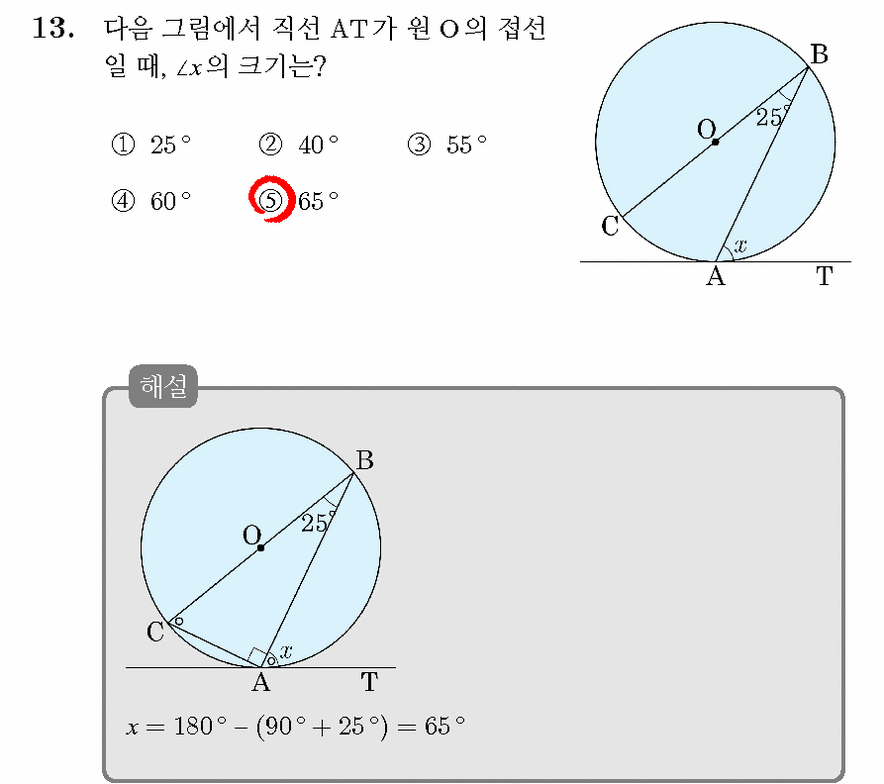 13. 다음 그림에서 직선 AT가 원 O의 접선일 때, $\angle x$의 크기는?

① $25°$ ② $40°$ ③ $55°$

④ $60°$ ⑤ $65°$

B
O
$25°$
C
$x$
A T

해설

B
O
$25°$
C
$x$
A T

$x = 180° - (90° + 25°) = 65°$